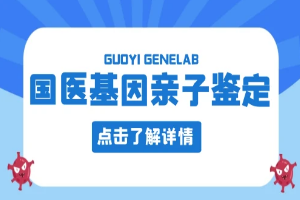 GUOYI GENELAB
国医基因亲子鉴定
点击了解详情